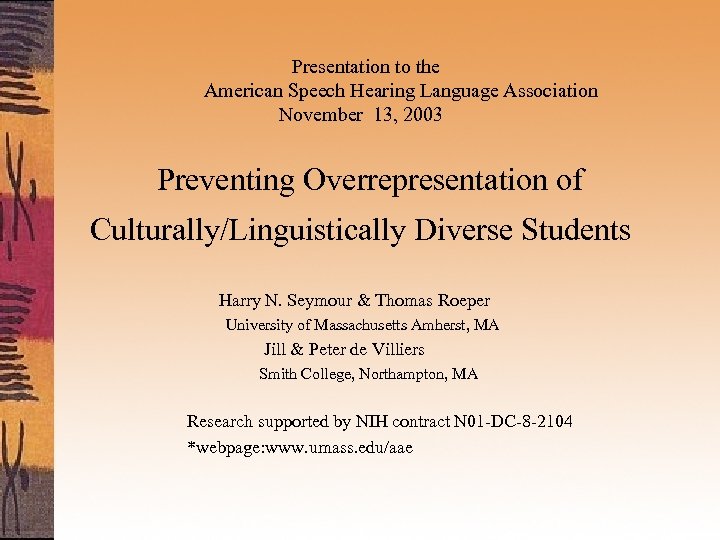 Presentation to the
American Speech Hearing Language Association
November 13, 2003

Preventing Overrepresentation of Culturally/Linguistically Diverse Students

Harry N. Seymour & Thomas Roeper
University of Massachusetts Amherst, MA
Jill & Peter de Villiers
Smith College, Northampton, MA

Research supported by NIH contract N01-DC-8-2104
*webpage:www.umass.edu/aae